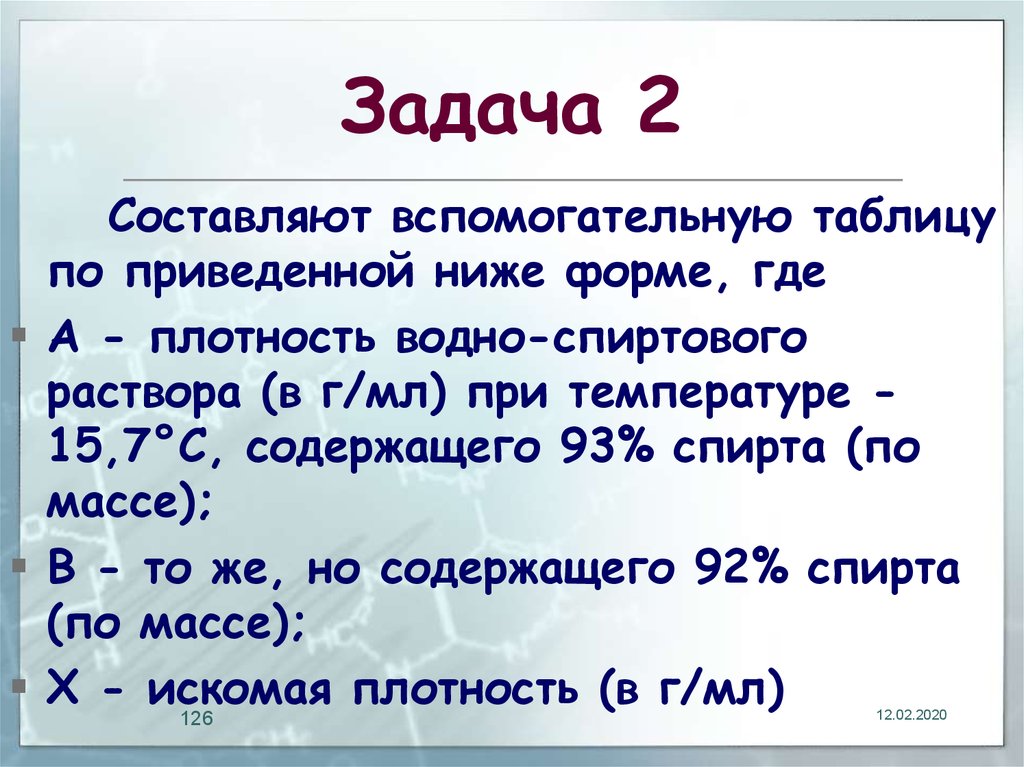 Задача 2

Составляют вспомогательную таблицу по приведенной ниже форме, где

А - плотность водно-спиртового раствора (в г/мл) при температуре - 15,7°С, содержащего 93% спирта (по массе);

В - то же, но содержащего 92% спирта (по массе);

Х - искомая плотность (в г/мл)

126

12.02.2020